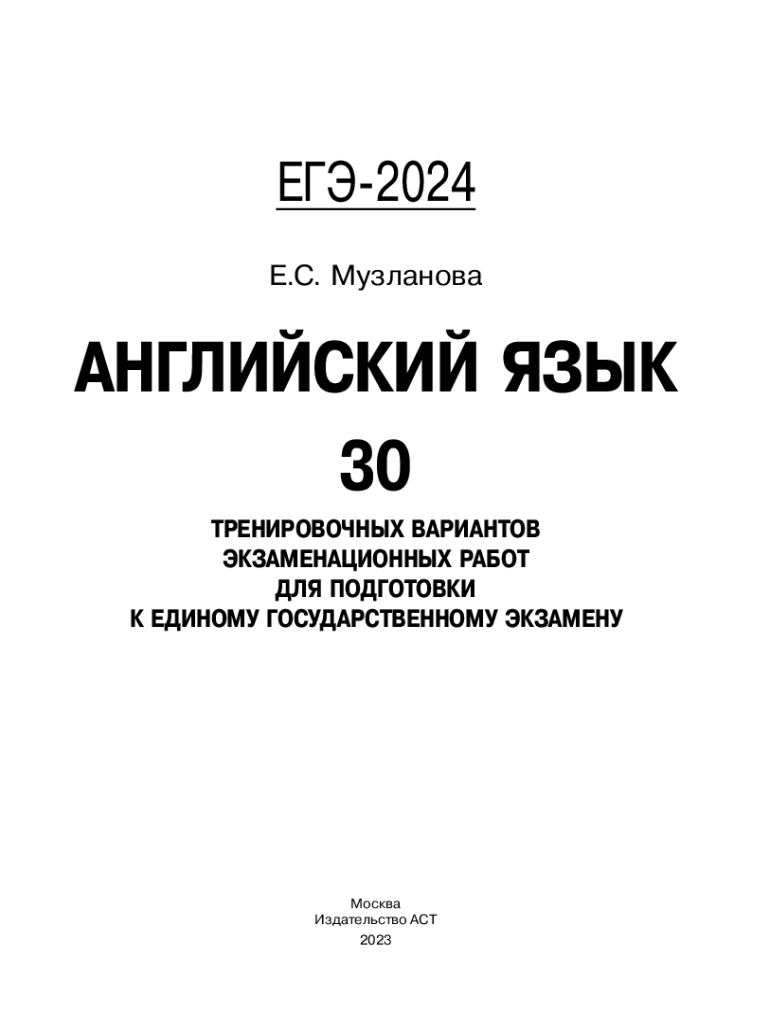 ЕГЭ-2024

Е.С. Музланова

АНГЛИЙСКИЙ ЯЗЫК

30

ТРЕНИРОВОЧНЫХ ВАРИАНТОВ
ЭКЗАМЕНАЦИОННЫХ РАБОТ
ДЛЯ ПОДГОТОВКИ
К ЕДИНОМУ ГОСУДАРСТВЕННОМУ ЭКЗАМЕНУ

Москва
Издательство АСТ
2023